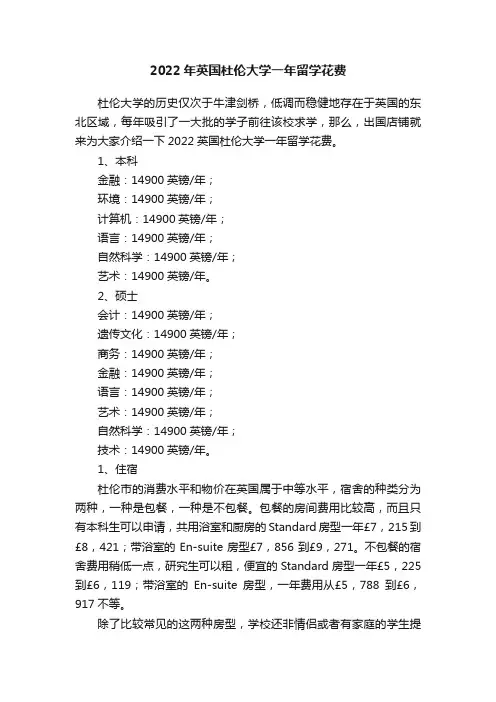 2022 年英国杜伦大学一年留学花费

杜伦大学的历史仅次于牛津剑桥，低调而稳健地存在于英国的东北区域，每年吸引了一大批的学子前往该校求学，那么，出国店铺就来为大家介绍一下 2022 英国杜伦大学一年留学花费。

1、本科

金融：14900 英镑/年；

环境：14900 英镑/年；

计算机：14900 英镑/年；

语言：14900 英镑/年；

自然科学：14900 英镑/年；

艺术：14900 英镑/年。

2、硕士

会计：14900 英镑/年；

遗传文化：14900 英镑/年；

商务：14900 英镑/年；

金融：14900 英镑/年；

语言：14900 英镑/年；

艺术：14900 英镑/年；

自然科学：14900 英镑/年；

技术：14900 英镑/年。

1、住宿

杜伦市的消费水平和物价在英国属于中等水平，宿舍的种类分为两种，一种是包餐，一种是不包餐。包餐的房间费用比较高，而且只有本科生可以申请，共用浴室和厨房的 Standard 房型一年£7，215 到£8，421；带浴室的 En-suite 房型£7，856 到£9，271。不包餐的宿舍费用稍低一点，研究生可以租，便宜的 Standard 房型一年£5，225 到£6，119；带浴室的 En-suite 房型，一年费用从£5，788 到£6，917 不等。

除了比较常见的这两种房型，学校还非情侣或者有家庭的学生提